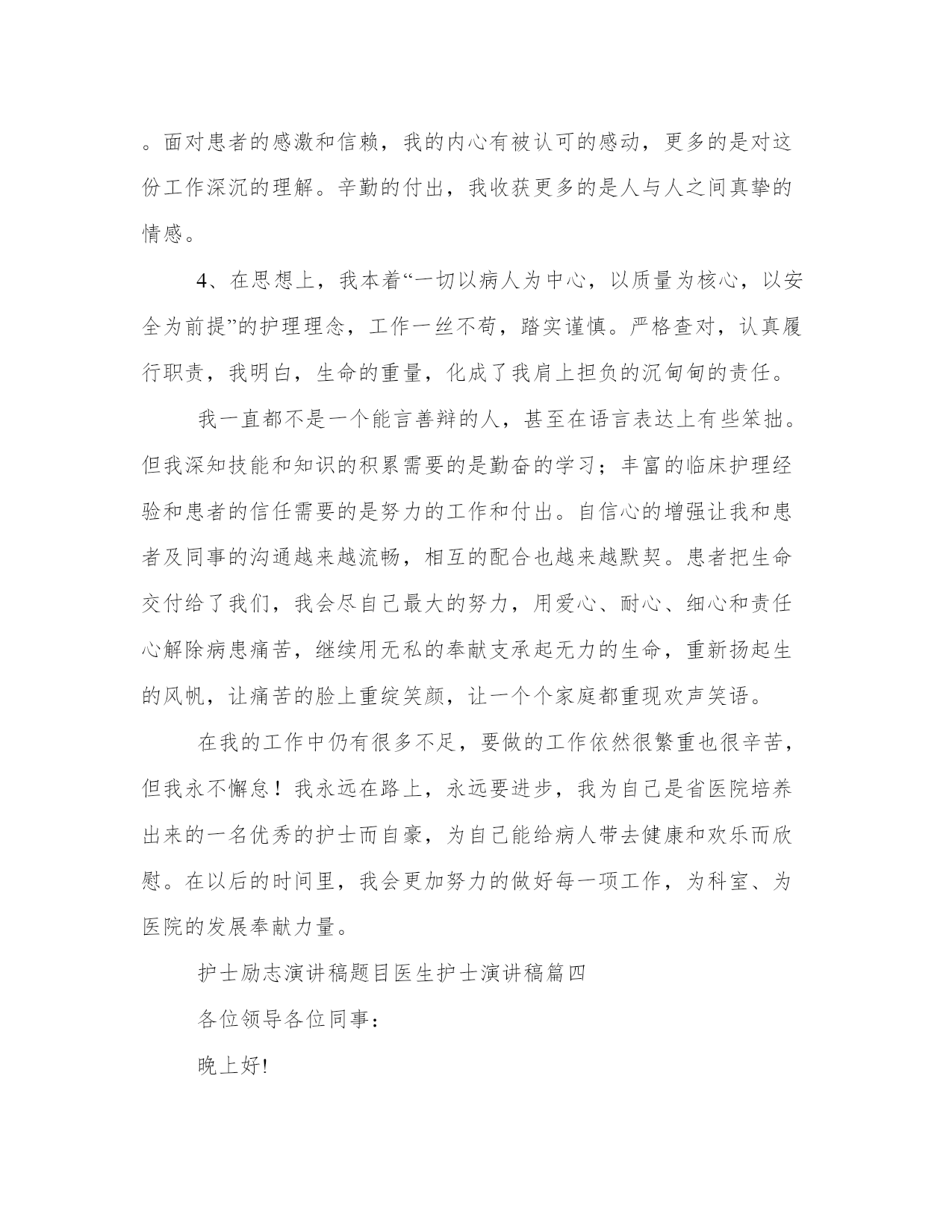 。面对患者的感激和信赖，我的内心有被认可的感动，更多的是对这份工作深沉的理解。辛勤的付出，我收获更多的是人与人之间真挚的情感。

4、在思想上，我本着“一切以病人为中心，以质量为核心，以安全为前提”的护理理念，工作一丝不苟，踏实谨慎。严格查对，认真履行职责，我明白，生命的重量，化成了我肩上担负的沉甸甸的责任。

我一直都不是一个能言善辩的人，甚至在语言表达上有些笨拙。但我深知技能和知识的积累需要的是勤奋的学习；丰富的临床护理经验和患者的信任需要的是努力的工作和付出。自信心的增强让我和患者及同事的沟通越来越流畅，相互的配合也越来越默契。患者把生命交付给了我们，我会尽自己最大的努力，用爱心、耐心、细心和责任心解除病患痛苦，继续用无私的奉献支承起无力的生命，重新扬起生的风帆，让痛苦的脸上重绽笑颜，让一个个家庭都重现欢声笑语。

在我的工作中仍有很多不足，要做的工作依然很繁重也很辛苦，但我永不懈怠！我永远在路上，永远要进步，我为自己是省医院培养出来的一名优秀的护士而自豪，为自己能给病人带去健康和欢乐而欣慰。在以后的时间里，我会更加努力的做好每一项工作，为科室、为医院的发展奉献力量。

护士励志演讲稿题目医生护士演讲稿篇四

各位领导各位同事：

晚上好!